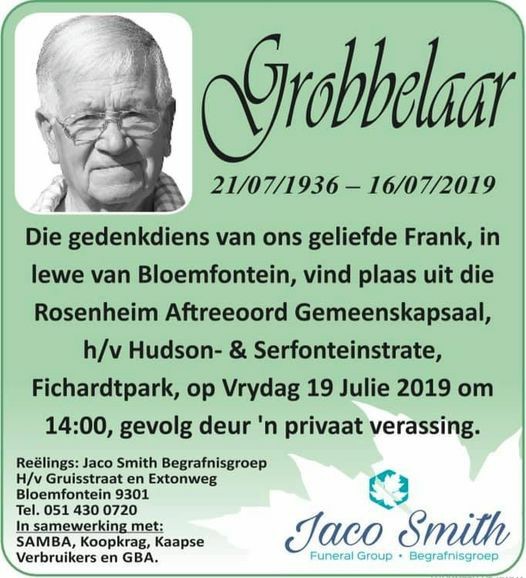 Grobbelaar

21/07/1936 – 16/07/2019

Die gedenkdiens van ons geliefde Frank, in lewe van Bloemfontein, vind plaas uit die Rosenheim Aftreeoord Gemeenskapsaal, h/v Hudson- & Serfonteinstrate, Fichardtpark, op Vrydag 19 Julie 2019 om 14:00, gevolg deur 'n privaat verassing.

Reëlings: Jaco Smith Begrafnisgroep
H/v Gruisstraat en Extonweg
Bloemfontein 9301
Tel. 051 430 0720
In samewerking met:
SAMBA, Koopkrag, Kaapse Verbruikers en GBA.

Jaco Smith
Funeral Group • Begrafnisgroep